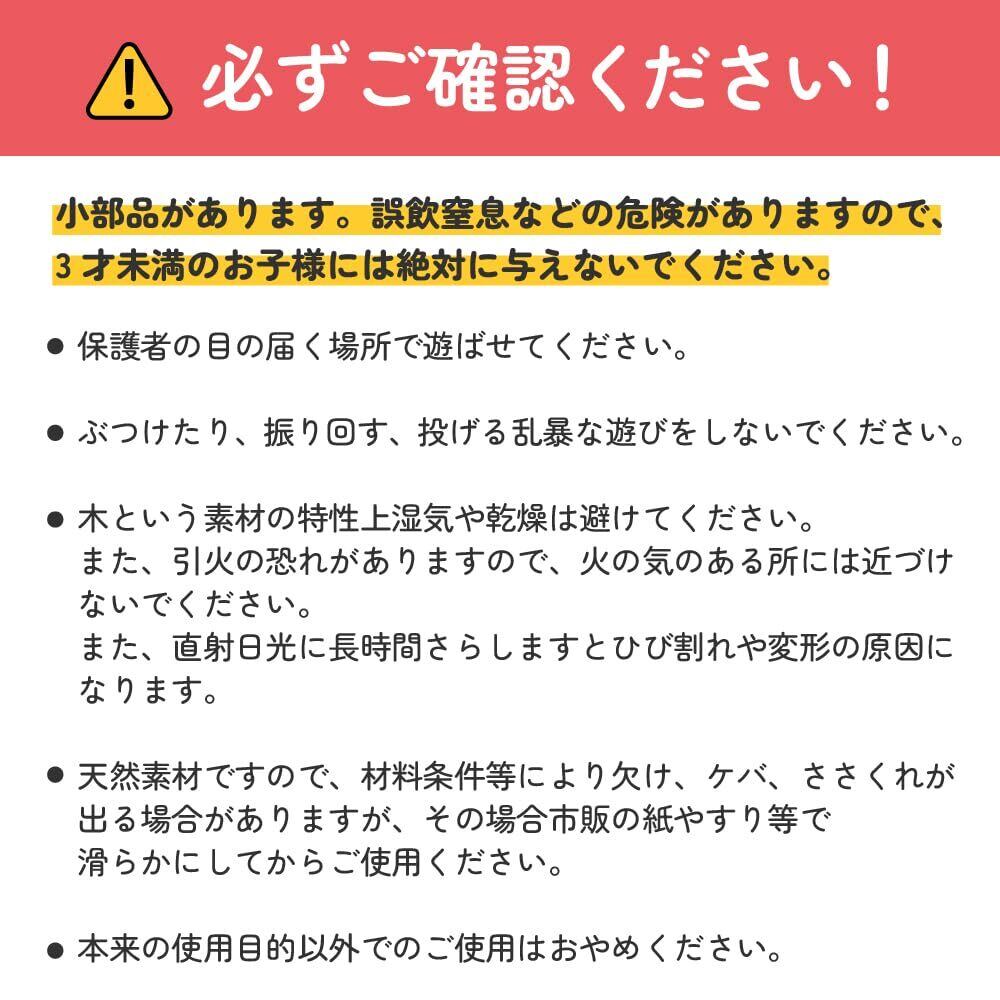 必ずご確認ください！

小部品があります。誤飲窒息などの危険がありますので、3才未満のお子様には絶対に与えないでください。

• 保護者の目の届く場所で遊ばせてください。

• ぶつけたり、振り回す、投げる乱暴な遊びをしないでください。

• 木という素材の特性上湿気や乾燥は避けてください。
また、引火の恐れがありますので、火の気のある所には近づけないでください。
また、直射日光に長時間さらしますとひび割れや変形の原因になります。

• 天然素材ですので、材料条件等により欠け、ケバ、ささくれが出る場合がありますが、その場合市販の紙やすり等で滑らかにしてからご使用ください。

• 本来の使用目的以外でのご使用はおやめください。